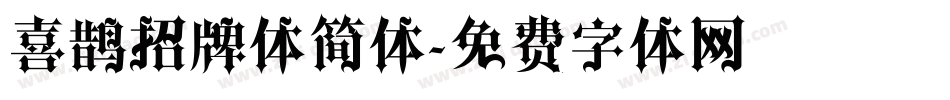 喜鹊招牌体简体-免费字体网